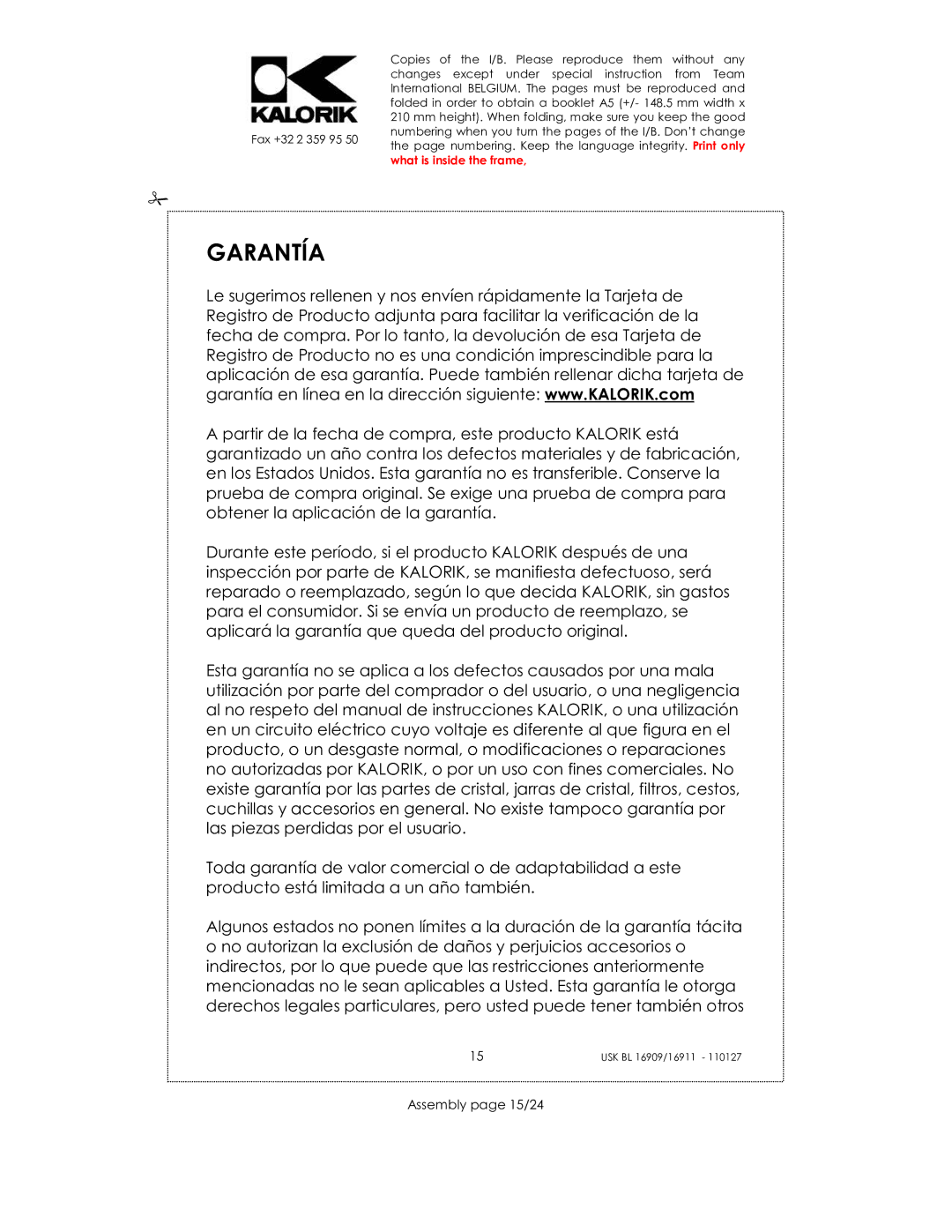 KALORIK

Fax +32 2 359 95 50

Copies of the I/B. Please reproduce them without any changes except under special instruction from Team International BELGIUM. The pages must be reproduced and folded in order to obtain a booklet A5 (+/- 148.5 mm width x 210 mm height). When folding, make sure you keep the good numbering when you turn the pages of the I/B. Don't change the page numbering. Keep the language integrity. Print only what is inside the frame.

GARANTÍA

Le sugerimos rellenen y nos envíen rápidamente la Tarjeta de Registro de Producto adjunta para facilitar la verificación de la fecha de compra. Por lo tanto, la devolución de esa Tarjeta de Registro de Producto no es una condición imprescindible para la aplicación de esa garantía. Puede también rellenar dicha tarjeta de garantía en línea en la dirección siguiente: www.KALORIK.com

A partir de la fecha de compra, este producto KALORIK está garantizado un año contra los defectos materiales y de fabricación, en los Estados Unidos. Esta garantía no es transferible. Conserve la prueba de compra original. Se exige una prueba de compra para obtener la aplicación de la garantía.

Durante este período, si el producto KALORIK después de una inspección por parte de KALORIK, se manifiesta defectuoso, será reparado o reemplazado, según lo que decida KALORIK, sin gastos para el consumidor. Si se envía un producto de reemplazo, se aplicará la garantía que queda del producto original.

Esta garantía no se aplica a los defectos causados por una mala utilización por parte del comprador o del usuario, o una negligencia al no respeto del manual de instrucciones KALORIK, o una utilización en un circuito eléctrico cuyo voltaje es diferente al que figura en el producto, o un desgaste normal, o modificaciones o reparaciones no autorizadas por KALORIK, o por un uso con fines comerciales. No existe garantía por las partes de cristal, jarras de cristal, filtros, cestos, cuchillas y accesorios en general. No existe tampoco garantía por las piezas perdidas por el usuario.

Toda garantía de valor comercial o de adaptabilidad a este producto está limitada a un año también.

Algunos estados no ponen límites a la duración de la garantía tácita o no autorizan la exclusión de daños y perjuicios accesorios o indirectos, por lo que puede que las restricciones anteriormente mencionadas no le sean aplicables a Usted. Esta garantía le otorga derechos legales particulares, pero usted puede tener también otros

15

USK BL 16909/16911 - 110127

Assembly page 15/24